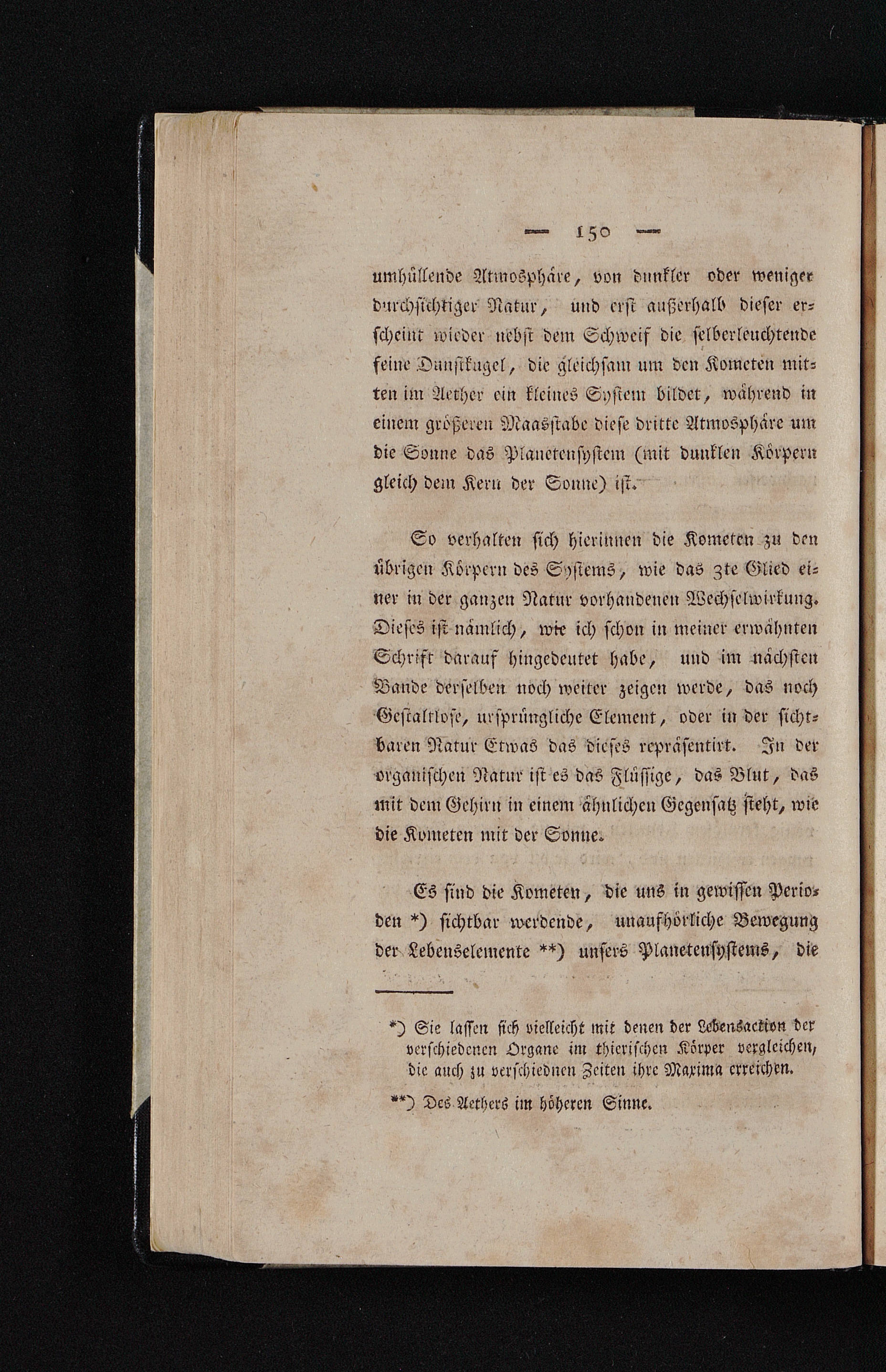 — 150 —

umhüllende Atmosphäre, von dunkler oder weniger durchsichtiger Natur, und erst außerhalb dieser erscheint wieder nebst dem Schweif die selberleuchtende feine Dunstkugel, die gleichsam um den Kometen mitten im Aether ein kleines System bildet, während in einem größeren Maasstabe diese dritte Atmosphäre um die Sonne das Planetensystem (mit dunklen Körpern gleich dem Kern der Sonne) ist.

So verhalten sich hierinnen die Kometen zu den übrigen Körpern des Systems, wie das 3te Glied einer in der ganzen Natur vorhandenen Wechselwirkung. Dieses ist nämlich, wie ich schon in meiner erwähnten Schrift darauf hingedeutet habe, und im nächsten Bande derselben noch weiter zeigen werde, das noch Gestaltlose, ursprüngliche Element, oder in der sichtbaren Natur Etwas das dieses repräsentirt. In der organischen Natur ist es das Flüssige, das Blut, das mit dem Gehirn in einem ähnlichen Gegensatz steht, wie die Kometen mit der Sonne.

Es sind die Kometen, die uns in gewissen Perioden *) sichtbar werdende, unaufhörliche Bewegung der Lebenselemente **) unsers Planetensystems, die

*) Sie lassen sich vielleicht mit denen der Lebensaction der verschiedenen Organe im thierischen Körper vergleichen, die auch zu verschiednen Zeiten ihre Maxima erreichen.

**) Des Aethers im höheren Sinne.